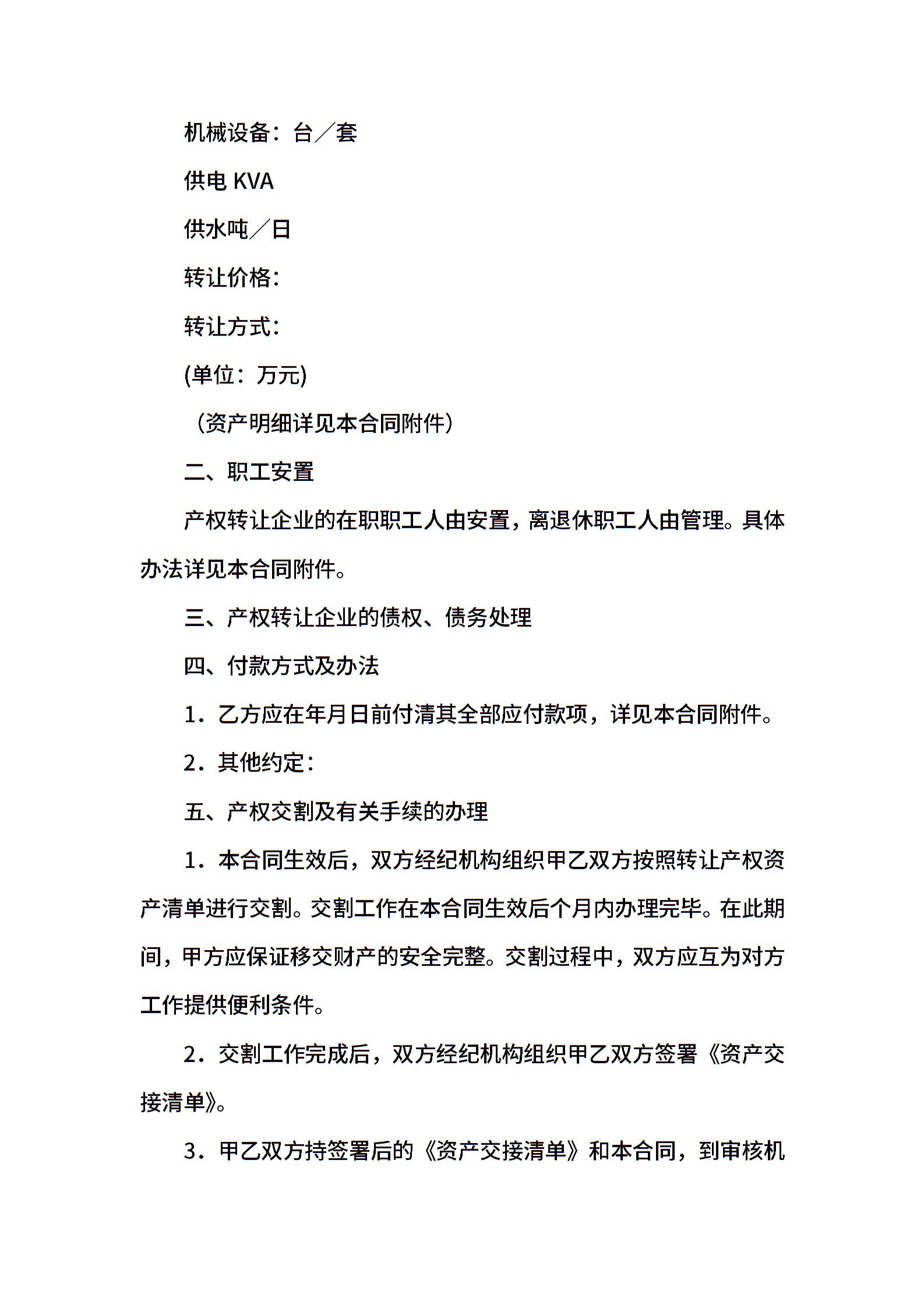 机械设备：台／套

供电 KVA

供水吨／日

转让价格：

转让方式：

(单位：万元)

（资产明细详见本合同附件）

二、职工安置

产权转让企业的在职职工人由安置，离退休职工人由管理。具体办法详见本合同附件。

三、产权转让企业的债权、债务处理

四、付款方式及办法

1．乙方应在年月日前付清其全部应付款项，详见本合同附件。

2．其他约定：

五、产权交割及有关手续的办理

1．本合同生效后，双方经纪机构组织甲乙双方按照转让产权资产清单进行交割。交割工作在本合同生效后个月内办理完毕。在此期间，甲方应保证移交财产的安全完整。交割过程中，双方应互为对方工作提供便利条件。

2．交割工作完成后，双方经纪机构组织甲乙双方签署《资产交接清单》。

3．甲乙双方持签署后的《资产交接清单》和本合同，到审核机